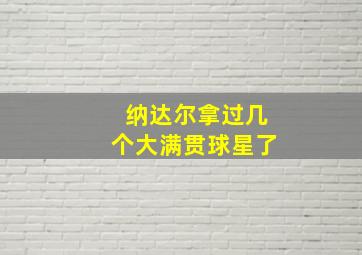 纳达尔拿过几个大满贯球星了